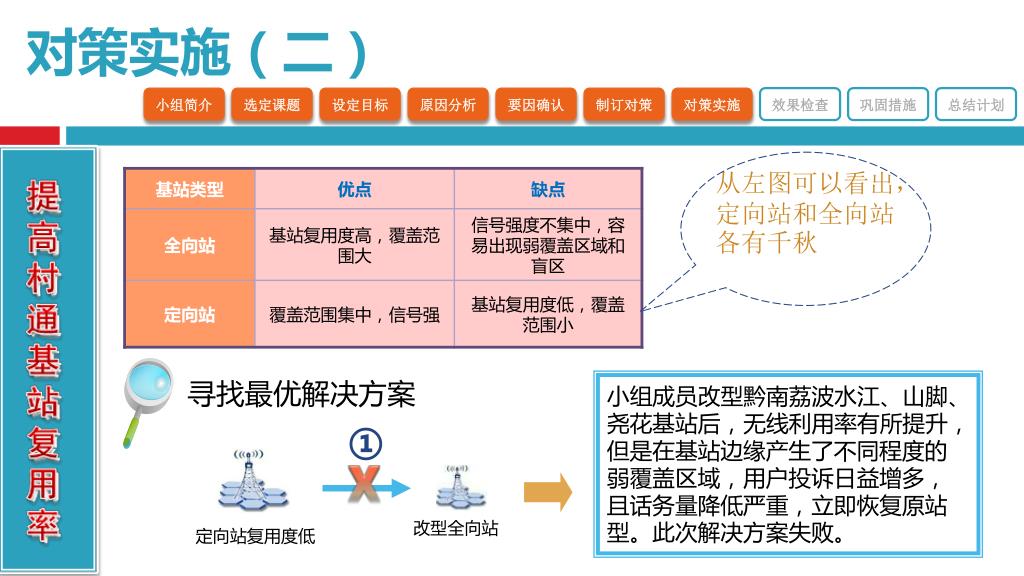 对策实施（二）

小组简介 选定课题 设定目标 原因分析 要因确认 制订对策 对策实施 效果检查 巩固措施 总结计划

提高村通基站复用率

| 基站类型 | 优点 | 缺点 |
|---|---|---|
| 全向站 | 基站复用度高，覆盖范围大 | 信号强度不集中，容易出现弱覆盖区域和盲区 |
| 定向站 | 覆盖范围集中，信号强 | 基站复用度低，覆盖范围小 |

从左图可以看出，定向站和全向站各有千秋

寻找最优解决方案

①

定向站复用度低

改型全向站

小组成员改型黔南荔波水江、山脚、尧花基站后，无线利用率有所提升，但是在基站边缘产生了不同程度的弱覆盖区域，用户投诉日益增多，且话务量降低严重，立即恢复原站型。此次解决方案失败。